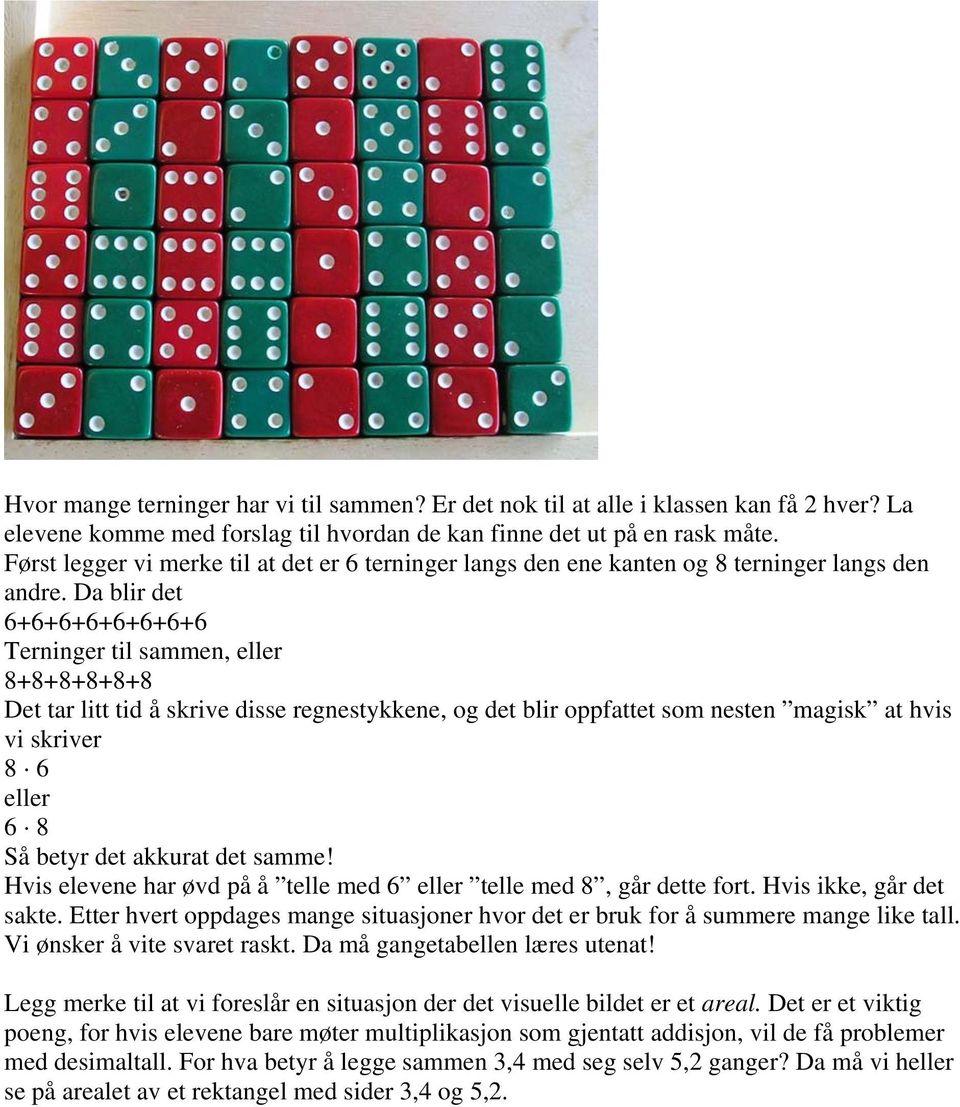 Hvor mange terninger har vi til sammen? Er det nok til at alle i klassen kan få 2 hver? La elevene komme med forslag til hvordan de kan finne det ut på en rask måte.
Først legger vi merke til at det er 6 terninger langs den ene kanten og 8 terninger langs den andre. Da blir det
6+6+6+6+6+6+6+6
Terninger til sammen, eller
8+8+8+8+8+8
Det tar litt tid å skrive disse regnestykkene, og det blir oppfattet som nesten ”magisk” at hvis vi skriver
$8 \cdot 6$
eller
$6 \cdot 8$
Så betyr det akkurat det samme!
Hvis elevene har øvd på å ”telle med 6” eller ”telle med 8”, går dette fort. Hvis ikke, går det sakte. Etter hvert oppdages mange situasjoner hvor det er bruk for å summere mange like tall. Vi ønsker å vite svaret raskt. Da må gangetabellen læres utenat!

Legg merke til at vi foreslår en situasjon der det visuelle bildet er et areal. Det er et viktig poeng, for hvis elevene bare møter multiplikasjon som gjentatt addisjon, vil de få problemer med desimaltall. For hva betyr å legge sammen 3,4 med seg selv 5,2 ganger? Da må vi heller se på arealet av et rektangel med sider 3,4 og 5,2.